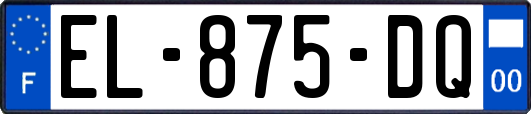 F
EL-875-DQ
00